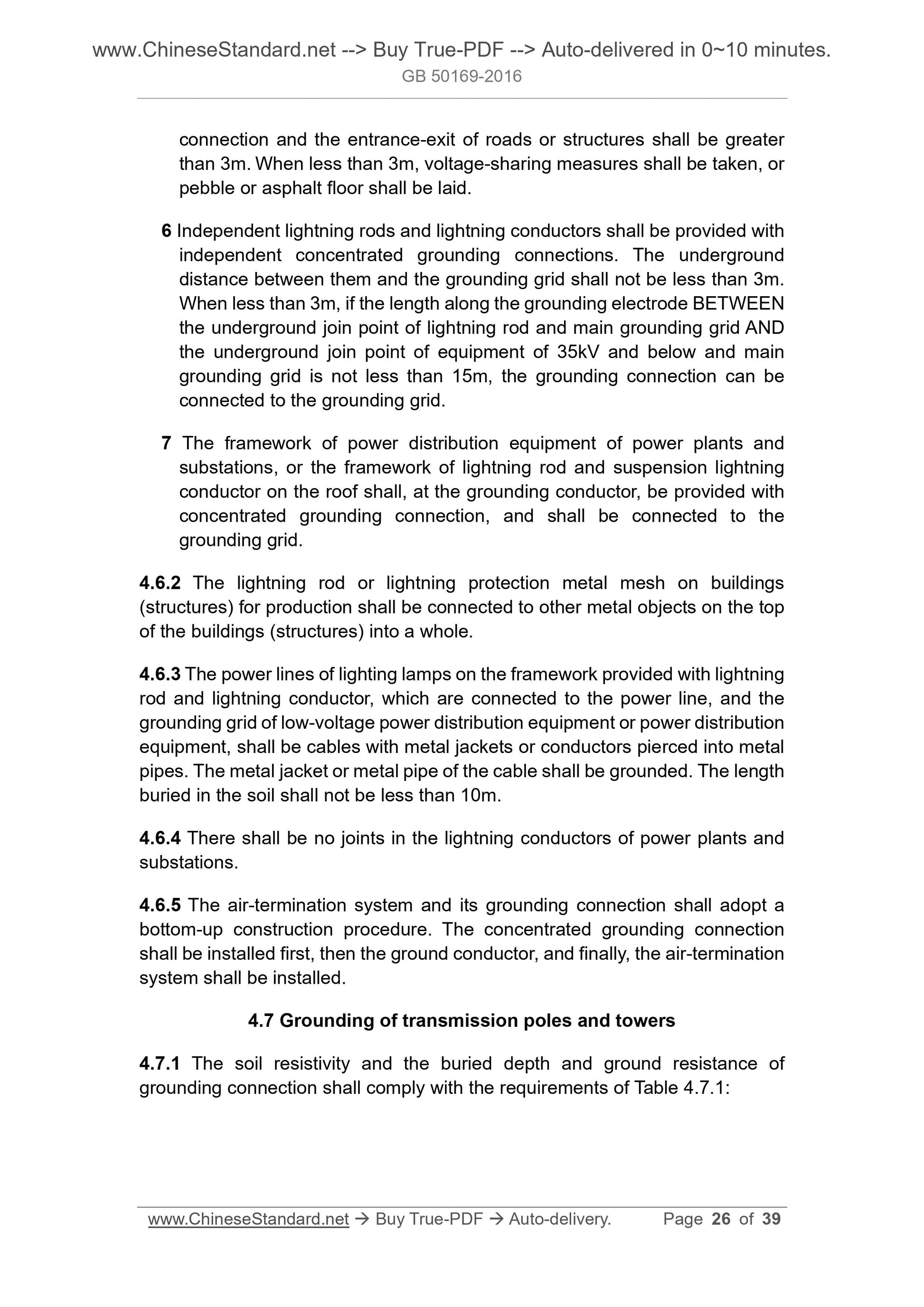 www.ChineseStandard.net --> Buy True-PDF --> Auto-delivered in 0~10 minutes.
GB 50169-2016

connection and the entrance-exit of roads or structures shall be greater than 3m. When less than 3m, voltage-sharing measures shall be taken, or pebble or asphalt floor shall be laid.

6 Independent lightning rods and lightning conductors shall be provided with independent concentrated grounding connections. The underground distance between them and the grounding grid shall not be less than 3m. When less than 3m, if the length along the grounding electrode BETWEEN the underground join point of lightning rod and main grounding grid AND the underground join point of equipment of 35kV and below and main grounding grid is not less than 15m, the grounding connection can be connected to the grounding grid.

7 The framework of power distribution equipment of power plants and substations, or the framework of lightning rod and suspension lightning conductor on the roof shall, at the grounding conductor, be provided with concentrated grounding connection, and shall be connected to the grounding grid.

4.6.2 The lightning rod or lightning protection metal mesh on buildings (structures) for production shall be connected to other metal objects on the top of the buildings (structures) into a whole.

4.6.3 The power lines of lighting lamps on the framework provided with lightning rod and lightning conductor, which are connected to the power line, and the grounding grid of low-voltage power distribution equipment or power distribution equipment, shall be cables with metal jackets or conductors pierced into metal pipes. The metal jacket or metal pipe of the cable shall be grounded. The length buried in the soil shall not be less than 10m.

4.6.4 There shall be no joints in the lightning conductors of power plants and substations.

4.6.5 The air-termination system and its grounding connection shall adopt a bottom-up construction procedure. The concentrated grounding connection shall be installed first, then the ground conductor, and finally, the air-termination system shall be installed.

4.7 Grounding of transmission poles and towers

4.7.1 The soil resistivity and the buried depth and ground resistance of grounding connection shall comply with the requirements of Table 4.7.1:

www.ChineseStandard.net → Buy True-PDF → Auto-delivery. Page 26 of 39